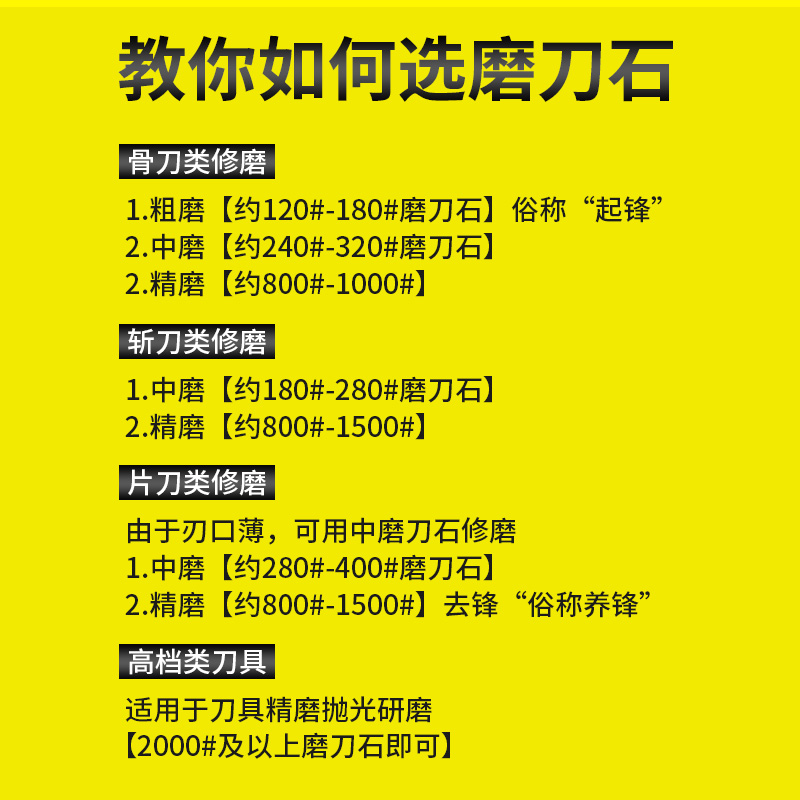 教你如何选磨刀石

骨刀类修磨

1.粗磨【约120#-180#磨刀石】俗称“起锋”
2.中磨【约240#-320#磨刀石】
2.精磨【约800#-1000#】

斩刀类修磨

1.中磨【约180#-280#磨刀石】
2.精磨【约800#-1500#】

片刀类修磨

由于刃口薄，可用中磨刀石修磨
1.中磨【约280#-400#磨刀石】
2.精磨【约800#-1500#】去锋“俗称养锋”

高档类刀具

适用于刀具精磨抛光研磨
【2000#及以上磨刀石即可】